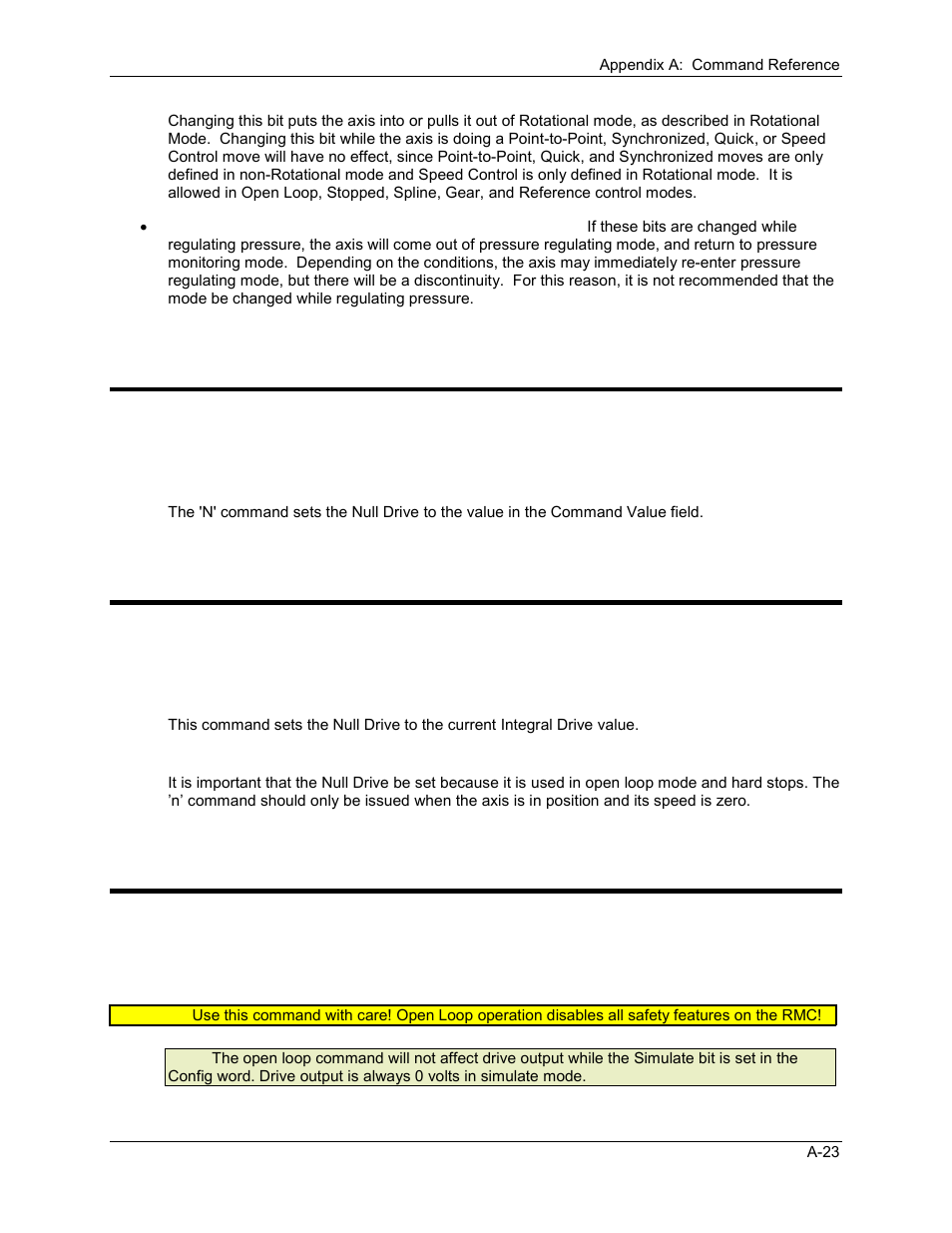 Appendix A: Command Reference

Changing this bit puts the axis into or pulls it out of Rotational mode, as described in Rotational Mode. Changing this bit while the axis is doing a Point-to-Point, Synchronized, Quick, or Speed Control move will have no effect, since Point-to-Point, Quick, and Synchronized moves are only defined in non-Rotational mode and Speed Control is only defined in Rotational mode. It is allowed in Open Loop, Stopped, Spline, Gear, and Reference control modes.

• If these bits are changed while regulating pressure, the axis will come out of pressure regulating mode, and return to pressure monitoring mode. Depending on the conditions, the axis may immediately re-enter pressure regulating mode, but there will be a discontinuity. For this reason, it is not recommended that the mode be changed while regulating pressure.

The 'N' command sets the Null Drive to the value in the Command Value field.

This command sets the Null Drive to the current Integral Drive value.

It is important that the Null Drive be set because it is used in open loop mode and hard stops. The 'n' command should only be issued when the axis is in position and its speed is zero.

Use this command with care! Open Loop operation disables all safety features on the RMC!

The open loop command will not affect drive output while the Simulate bit is set in the Config word. Drive output is always 0 volts in simulate mode.

A-23